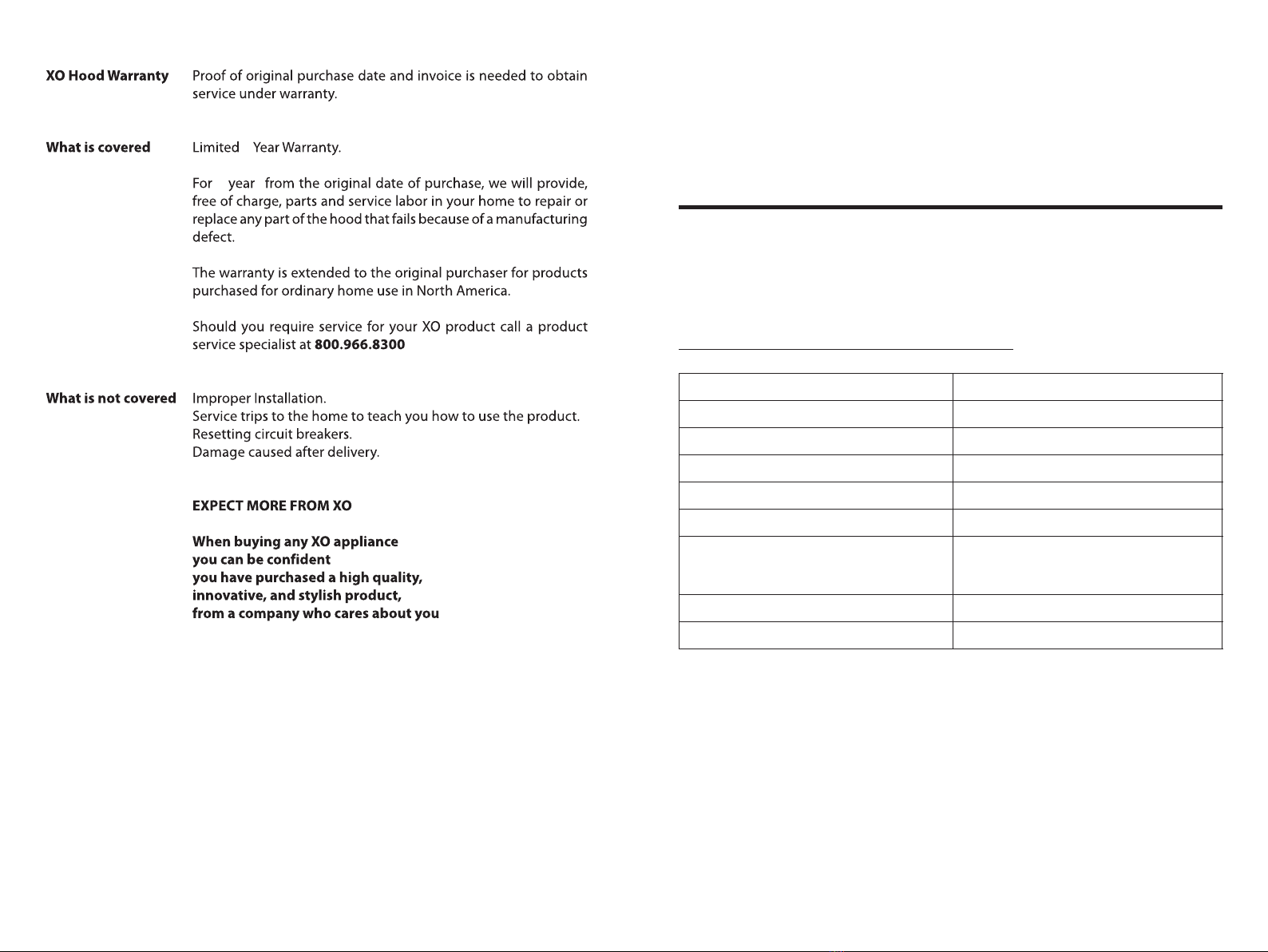 XO Hood Warranty

Proof of original purchase date and invoice is needed to obtain service under warranty.

What is covered

Limited Year Warranty.

For year from the original date of purchase, we will provide, free of charge, parts and service labor in your home to repair or replace any part of the hood that fails because of a manufacturing defect.

The warranty is extended to the original purchaser for products purchased for ordinary home use in North America.

Should you require service for your XO product call a product service specialist at 800.966.8300

What is not covered

Improper Installation.
Service trips to the home to teach you how to use the product.
Resetting circuit breakers.
Damage caused after delivery.

EXPECT MORE FROM XO

When buying any XO appliance
you can be confident
you have purchased a high quality,
innovative, and stylish product,
from a company who cares about you